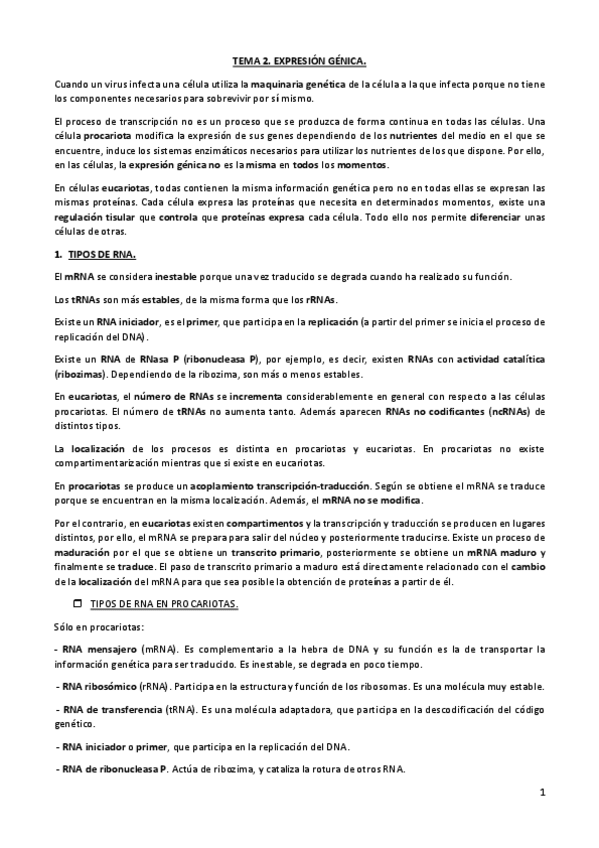 TEMA 2. EXPRESIÓN GÉNICA.

Cuando un virus infecta una célula utiliza la maquinaria genética de la célula a la que infecta porque no tiene los componentes necesarios para sobrevivir por sí mismo.

El proceso de transcripción no es un proceso que se produzca de forma continua en todas las células. Una célula procariota modifica la expresión de sus genes dependiendo de los nutrientes del medio en el que se encuentre, induce los sistemas enzimáticos necesarios para utilizar los nutrientes de los que dispone. Por ello, en las células, la expresión génica no es la misma en todos los momentos.

En células eucariotas, todas contienen la misma información genética pero no en todas ellas se expresan las mismas proteínas. Cada célula expresa las proteínas que necesita en determinados momentos, existe una regulación tisular que controla que proteínas expresa cada célula. Todo ello nos permite diferenciar unas células de otras.

1. TIPOS DE RNA.

El mRNA se considera inestable porque una vez traducido se degrada cuando ha realizado su función.

Los tRNAs son más estables, de la misma forma que los rRNAs.

Existe un RNA iniciador, es el primer, que participa en la replicación (a partir del primer se inicia el proceso de replicación del DNA).

Existe un RNA de RNasa P (ribonucleasa P), por ejemplo, es decir, existen RNAs con actividad catalítica (ribozimas). Dependiendo de la ribozima, son más o menos estables.

En eucariotas, el número de RNAs se incrementa considerablemente en general con respecto a las células procariotas. El número de tRNAs no aumenta tanto. Además aparecen RNAs no codificantes (ncRNAs) de distintos tipos.

La localización de los procesos es distinta en procariotas y eucariotas. En procariotas no existe compartimentarización mientras que si existe en eucariotas.

En procariotas se produce un acoplamiento transcripción-traducción. Según se obtiene el mRNA se traduce porque se encuentran en la misma localización. Además, el mRNA no se modifica.

Por el contrario, en eucariotas existen compartimentos y la transcripción y traducción se producen en lugares distintos, por ello, el mRNA se prepara para salir del núcleo y posteriormente traducirse. Existe un proceso de maduración por el que se obtiene un transcrito primario, posteriormente se obtiene un mRNA maduro y finalmente se traduce. El paso de transcrito primario a maduro está directamente relacionado con el cambio de la localización del mRNA para que sea posible la obtención de proteínas a partir de él.

TIPOS DE RNA EN PROCARIOTAS.

Sólo en procariotas:

- RNA mensajero (mRNA). Es complementario a la hebra de DNA y su función es la de transportar la información genética para ser traducido. Es inestable, se degrada en poco tiempo.

- RNA ribosómico (rRNA). Participa en la estructura y función de los ribosomas. Es una molécula muy estable.

- RNA de transferencia (tRNA). Es una molécula adaptadora, que participa en la descodificación del código genético.

- RNA iniciador o primer, que participa en la replicación del DNA.

- RNA de ribonucleasa P. Actúa de ribozima, y cataliza la rotura de otros RNA.

1